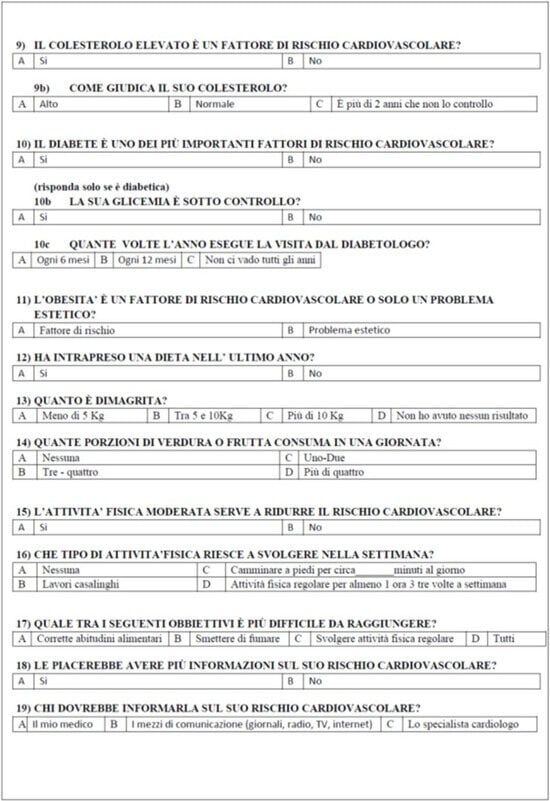 9) IL COLESTEROLO ELEVATO È UN FATTORE DI RISCHIO CARDIOVASCOLARE?

| A | Si | B | No |
|---|---|---|---|

9b) COME GIUDICA IL SUO COLESTEROLO?

| A | Alto | B | Normale | C | È più di 2 anni che non lo controllo |
|---|---|---|---|---|---|

10) IL DIABETE È UNO DEI PIÙ IMPORTANTI FATTORI DI RISCHIO CARDIOVASCOLARE?

| A | Si | B | No |
|---|---|---|---|

(risponda solo se è diabetica)
10b LA SUA GLICEMIA È SOTTO CONTROLLO?

| A | Si | B | No |
|---|---|---|---|

10c QUANTE VOLTE L'ANNO ESEGUE LA VISITA DAL DIABETOLOGO?

| A | Ogni 6 mesi | B | Ogni 12 mesi | C | Non ci vado tutti gli anni |
|---|---|---|---|---|---|

11) L'OBESITA' È UN FATTORE DI RISCHIO CARDIOVASCOLARE O SOLO UN PROBLEMA ESTETICO?

| A | Fattore di rischio | B | Problema estetico |
|---|---|---|---|

12) HA INTRAPRESO UNA DIETA NELL' ULTIMO ANNO?

| A | Si | B | No |
|---|---|---|---|

13) QUANTO È DIMAGRITA?

| A | Meno di 5 Kg | B | Tra 5 e 10Kg | C | Più di 10 Kg | D | Non ho avuto nessun risultato |
|---|---|---|---|---|---|---|---|

14) QUANTE PORZIONI DI VERDURA O FRUTTA CONSUMA IN UNA GIORNATA?

| A | Nessuna | C | Uno-Due |
|---|---|---|---|
| B | Tre - quattro | D | Più di quattro |

15) L'ATTIVITA' FISICA MODERATA SERVE A RIDURRE IL RISCHIO CARDIOVASCOLARE?

| A | Si | B | No |
|---|---|---|---|

16) CHE TIPO DI ATTIVITA'FISICA RIESCE A SVOLGERE NELLA SETTIMANA?

| A | Nessuna | C | Camminare a piedi per circa_______minuti al giorno |
|---|---|---|---|
| B | Lavori casalinghi | D | Attività fisica regolare per almeno 1 ora 3 tre volte a settimana |

17) QUALE TRA I SEGUENTI OBBIETTIVI È PIÙ DIFFICILE DA RAGGIUNGERE?

| A | Corrette abitudini alimentari | B | Smettere di fumare | C | Svolgere attività fisica regolare | D | Tutti |
|---|---|---|---|---|---|---|---|

18) LE PIACEREBBE AVERE PIÙ INFORMAZIONI SUL SUO RISCHIO CARDIOVASCOLARE?

| A | Si | B | No |
|---|---|---|---|

19) CHI DOVREBBE INFORMARLA SUL SUO RISCHIO CARDIOVASCOLARE?

| A | Il mio medico | B | I mezzi di comunicazione (giornali, radio, TV, internet) | C | Lo specialista cardiologo |
|---|---|---|---|---|---|